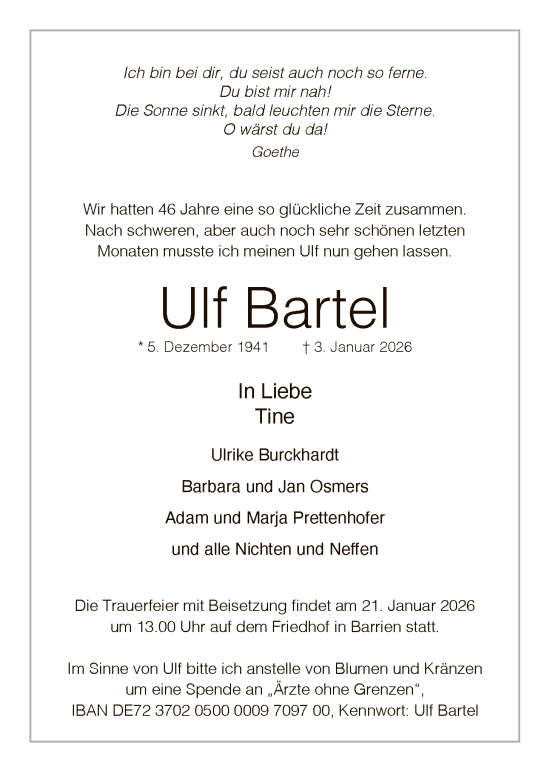 Ich bin bei dir, du seist auch noch so ferne.
Du bist mir nah!
Die Sonne sinkt, bald leuchten mir die Sterne.
O wärst du da!
Goethe

Wir hatten 46 Jahre eine so glückliche Zeit zusammen. Nach schweren, aber auch noch sehr schönen letzten Monaten musste ich meinen Ulf nun gehen lassen.

Ulf Bartel

* 5. Dezember 1941 † 3. Januar 2026

In Liebe
Tine

Ulrike Burckhardt

Barbara und Jan Osmers

Adam und Marja Prettenhofer

und alle Nichten und Neffen

Die Trauerfeier mit Beisetzung findet am 21. Januar 2026 um 13.00 Uhr auf dem Friedhof in Barrien statt.

Im Sinne von Ulf bitte ich anstelle von Blumen und Kränzen um eine Spende an „Ärzte ohne Grenzen“, IBAN DE72 3702 0500 0009 7097 00, Kennwort: Ulf Bartel